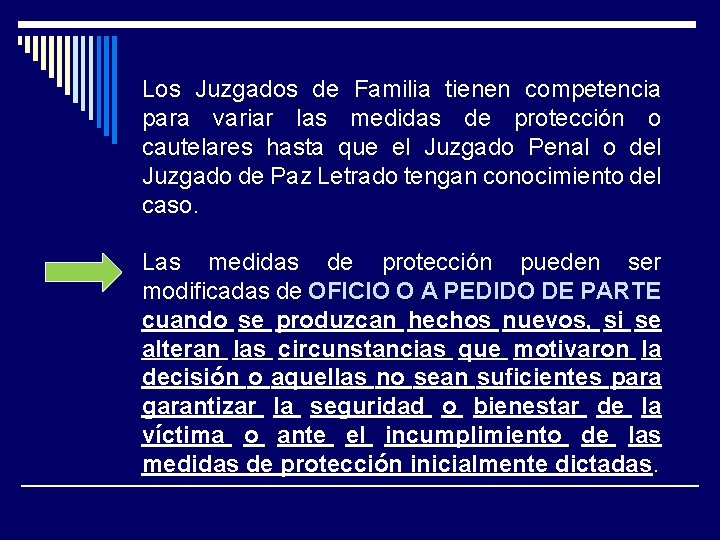 Los Juzgados de Familia tienen competencia para variar las medidas de protección o cautelares hasta que el Juzgado Penal o del Juzgado de Paz Letrado tengan conocimiento del caso.

Las medidas de protección pueden ser modificadas de OFICIO O A PEDIDO DE PARTE cuando se produzcan hechos nuevos, si se alteran las circunstancias que motivaron la decisión o aquellas no sean suficientes para garantizar la seguridad o bienestar de la víctima o ante el incumplimiento de las medidas de protección inicialmente dictadas.